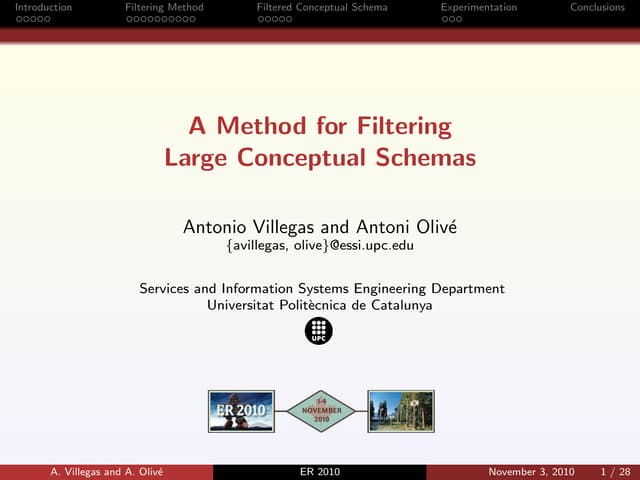 Introduction Filtering Method Filtered Conceptual Schema Experimentation Conclusions

A Method for Filtering Large Conceptual Schemas

Antonio Villegas and Antoni Olivé
{avillegas, olive}@essi.upc.edu

Services and Information Systems Engineering Department
Universitat Politècnica de Catalunya

UPC

ER 2010

1-4 NOVEMBER 2010

A. Villegas and A. Olivé ER 2010 November 3, 2010 1 / 28